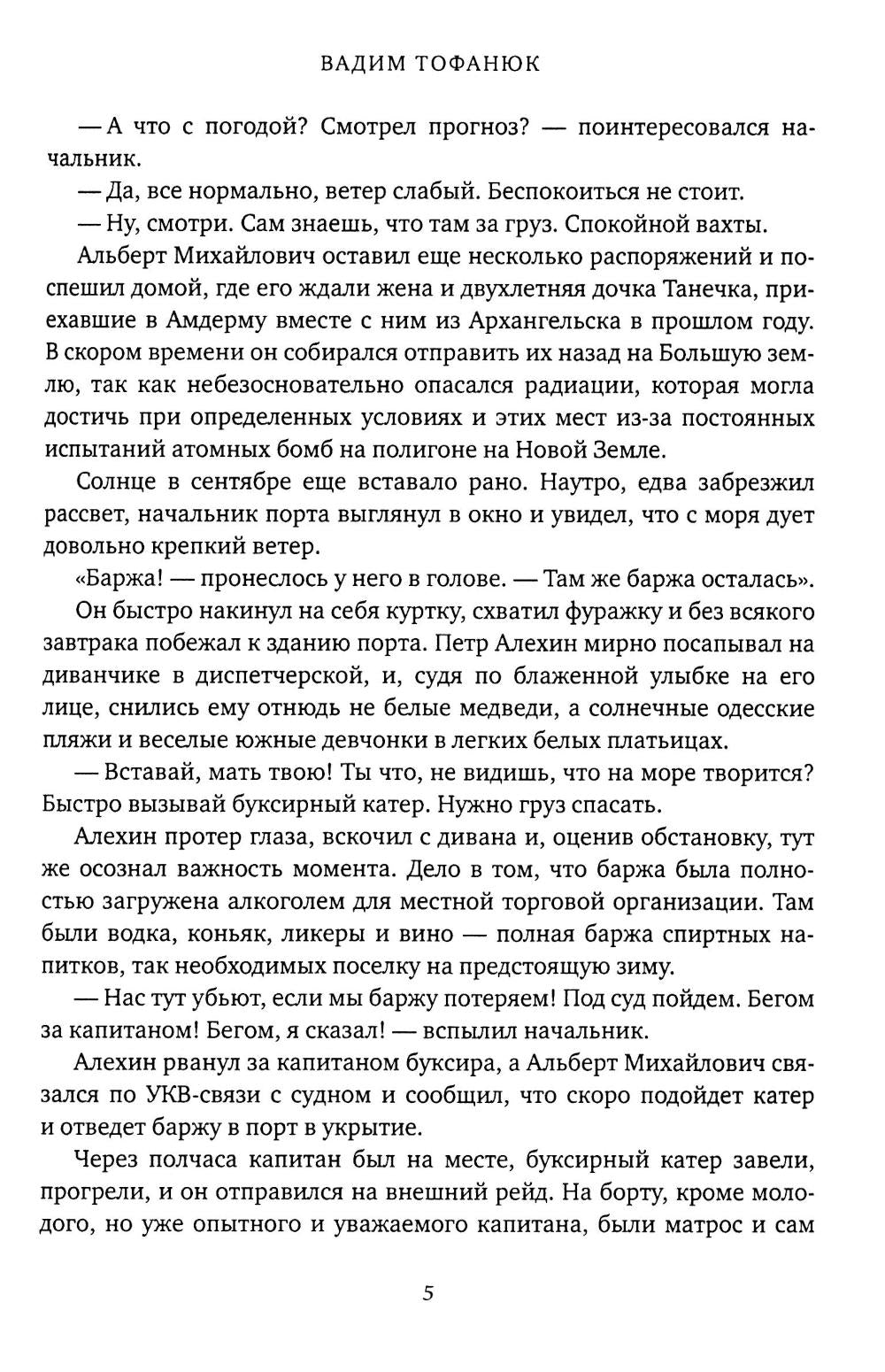 ВАДИМ ТОФАНЮК

— А что с погодой? Смотрел прогноз? — поинтересовался начальник.

— Да, все нормально, ветер слабый. Беспокоиться не стоит.

— Ну, смотри. Сам знаешь, что там за груз. Спокойной вахты.

Альберт Михайлович оставил еще несколько распоряжений и поспешил домой, где его ждали жена и двухлетняя дочка Танечка, приехавшие в Амдерму вместе с ним из Архангельска в прошлом году. В скором времени он собирался отправить их назад на Большую землю, так как небезосновательно опасался радиации, которая могла достичь при определенных условиях и этих мест из-за постоянных испытаний атомных бомб на полигоне на Новой Земле.

Солнце в сентябре еще вставало рано. Наутро, едва забрезжил рассвет, начальник порта выглянул в окно и увидел, что с моря дует довольно крепкий ветер.

«Баржа! — пронеслось у него в голове. — Там же баржа осталась».

Он быстро накинул на себя куртку, схватил фуражку и без всякого завтрака побежал к зданию порта. Петр Алехин мирно посапывал на диванчике в диспетчерской, и, судя по блаженной улыбке на его лице, снились ему отнюдь не белые медведи, а солнечные одесские пляжи и веселые южные девчонки в легких белых платьицах.

— Вставай, мать твою! Ты что, не видишь, что на море творится? Быстро вызывай буксирный катер. Нужно груз спасать.

Алехин протер глаза, вскочил с дивана и, оценив обстановку, тут же осознал важность момента. Дело в том, что баржа была полностью загружена алкоголем для местной торговой организации. Там были водка, коньяк, ликеры и вино — полная баржа спиртных напитков, так необходимых поселку на предстоящую зиму.

— Нас тут убьют, если мы баржу потеряем! Под суд пойдем. Бегом за капитаном! Бегом, я сказал! — вспылил начальник.

Алехин рванул за капитаном буксира, а Альберт Михайлович связался по УКВ-связи с судном и сообщил, что скоро подойдет катер и отведет баржу в порт в укрытие.

Через полчаса капитан был на месте, буксирный катер завели, прогрели, и он отправился на внешний рейд. На борту, кроме молодого, но уже опытного и уважаемого капитана, были матрос и сам

5